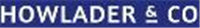 HOWLADER & CO